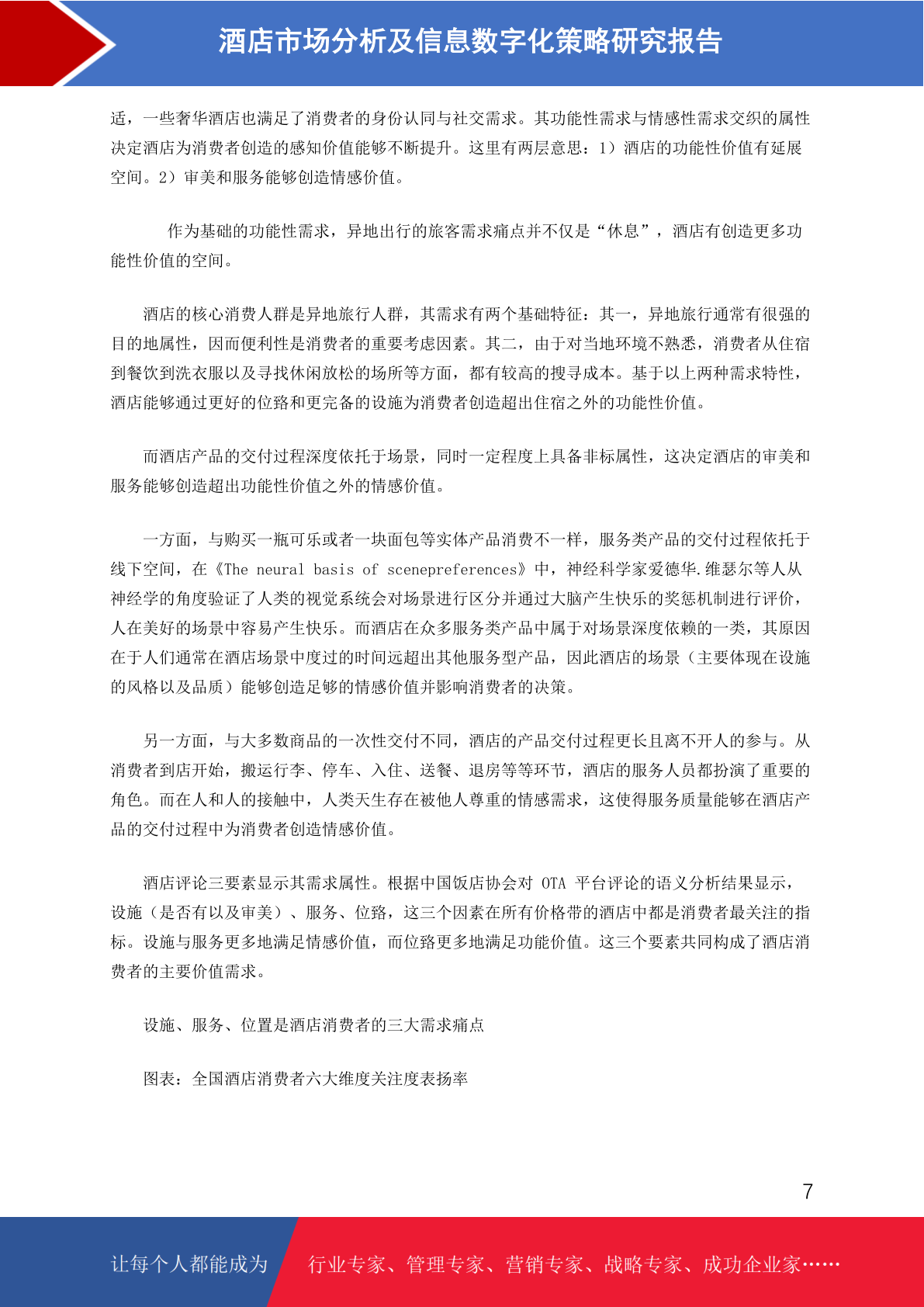 酒店市场分析及信息数字化策略研究报告

适，一些奢华酒店也满足了消费者的身份认同与社交需求。其功能性需求与情感性需求交织的属性决定酒店为消费者创造的感知价值能够不断提升。这里有两层意思：1）酒店的功能性价值有延展空间。2）审美和服务能够创造情感价值。

作为基础的功能性需求，异地出行的旅客需求痛点并不仅是“休息”，酒店有创造更多功能性价值的空间。

酒店的核心消费人群是异地旅行人群，其需求有两个基础特征：其一，异地旅行通常有很强的目的地属性，因而便利性是消费者的重要考虑因素。其二，由于对当地环境不熟悉，消费者从住宿到餐饮到洗衣服以及寻找休闲放松的场所等方面，都有较高的搜寻成本。基于以上两种需求特性，酒店能够通过更好的位路和更完备的设施为消费者创造超出住宿之外的功能性价值。

而酒店产品的交付过程深度依托于场景，同时一定程度上具备非标属性，这决定酒店的审美和服务能够创造超出功能性价值之外的情感价值。

一方面，与购买一瓶可乐或者一块面包等实体产品消费不一样，服务类产品的交付过程依托于线下空间，在《The neural basis of scenepreferences》中，神经科学家爱德华.维瑟尔等人从神经学的角度验证了人类的视觉系统会对场景进行区分并通过大脑产生快乐的奖惩机制进行评价，人在美好的场景中容易产生快乐。而酒店在众多服务类产品中属于对场景深度依赖的一类，其原因在于人们通常在酒店场景中度过的时间远超出其他服务型产品，因此酒店的场景（主要体现在设施的风格以及品质）能够创造足够的情感价值并影响消费者的决策。

另一方面，与大多数商品的一次性交付不同，酒店的产品交付过程更长且离不开人的参与。从消费者到店开始，搬运行李、停车、入住、送餐、退房等等环节，酒店的服务人员都扮演了重要的角色。而在人和人的接触中，人类天生存在被他人尊重的情感需求，这使得服务质量能够在酒店产品的交付过程中为消费者创造情感价值。

酒店评论三要素显示其需求属性。根据中国饭店协会对 OTA 平台评论的语义分析结果显示，设施（是否有以及审美）、服务、位路，这三个因素在所有价格带的酒店中都是消费者最关注的指标。设施与服务更多地满足情感价值，而位路更多地满足功能价值。这三个要素共同构成了酒店消费者的主要价值需求。

设施、服务、位置是酒店消费者的三大需求痛点

图表：全国酒店消费者六大维度关注度表扬率

7

让每个人都能成为 行业专家、管理专家、营销专家、战略专家、成功企业家……